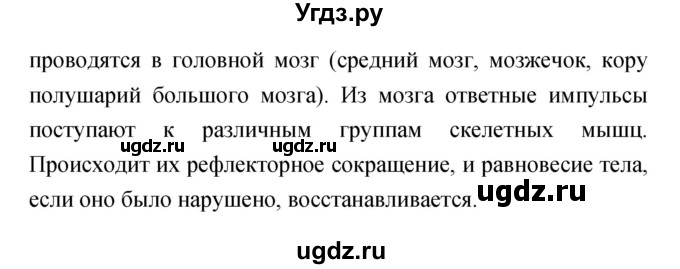 Угдз.ру

проводятся в головной мозг (средний мозг, мозжечок, кору полушарий большого мозга). Из мозга ответные импульсы поступают к различным группам скелетных мышц. ugdz.ru ugdz.ru Происходит их рефлекторное сокращение, и равновесие тела, если оно было нарушено, восстанавливается. ugdz.ru

ugdz.ru